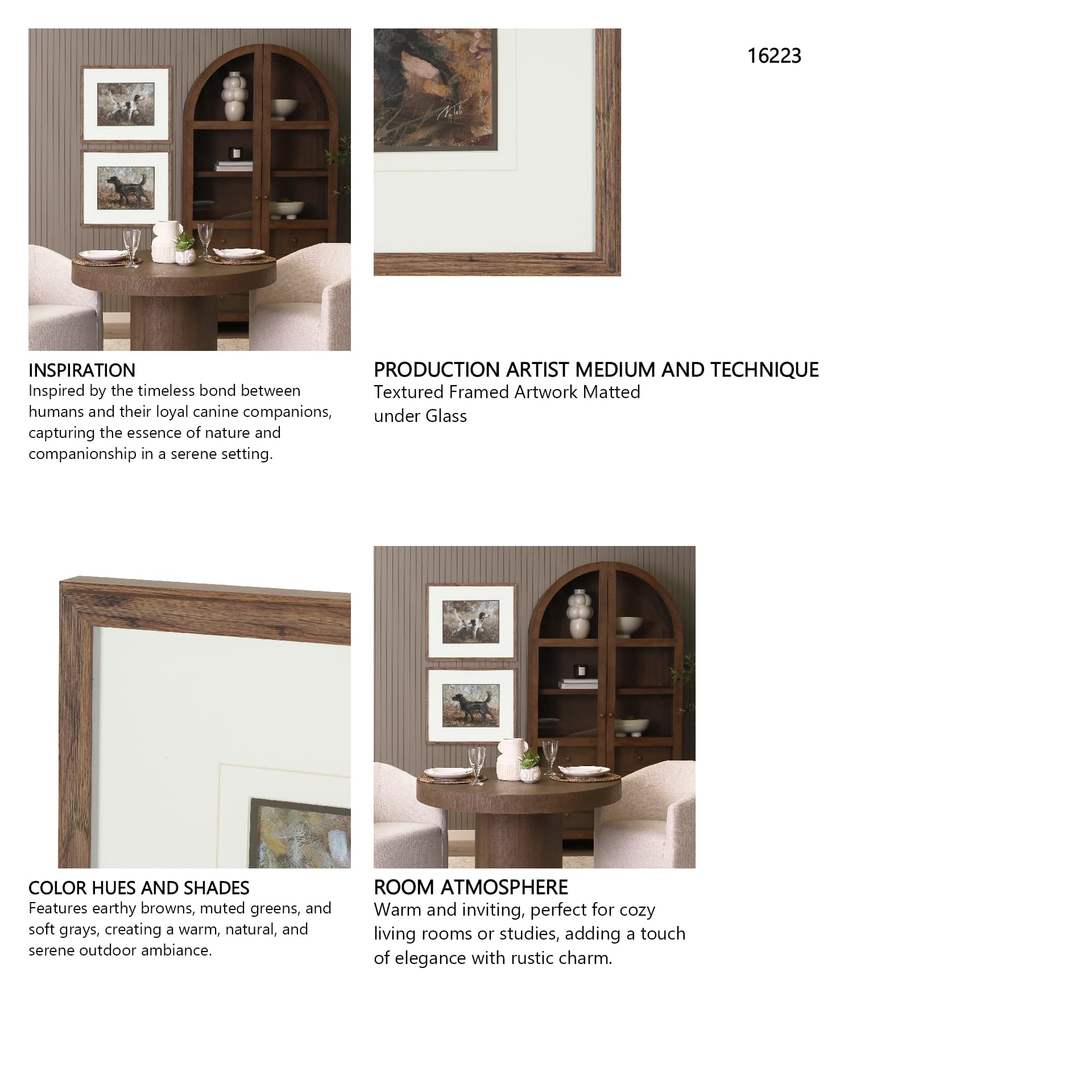 16223

INSPIRATION
Inspired by the timeless bond between humans and their loyal canine companions, capturing the essence of nature and companionship in a serene setting.

PRODUCTION ARTIST MEDIUM AND TECHNIQUE
Textured Framed Artwork Matted under Glass

COLOR HUES AND SHADES
Features earthy browns, muted greens, and soft grays, creating a warm, natural, and serene outdoor ambiance.

ROOM ATMOSPHERE
Warm and inviting, perfect for cozy living rooms or studies, adding a touch of elegance with rustic charm.